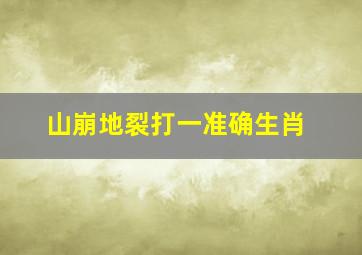 山崩地裂打一准确生肖